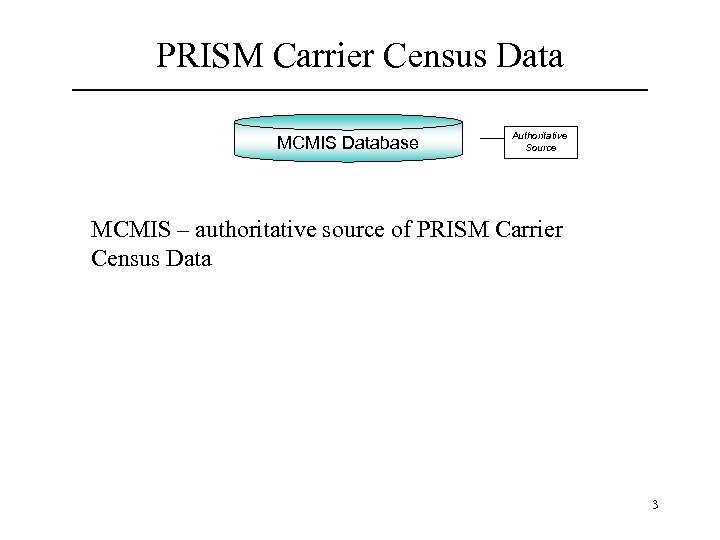 PRISM Carrier Census Data

MCMIS Database

Authoritative Source

MCMIS – authoritative source of PRISM Carrier Census Data

3